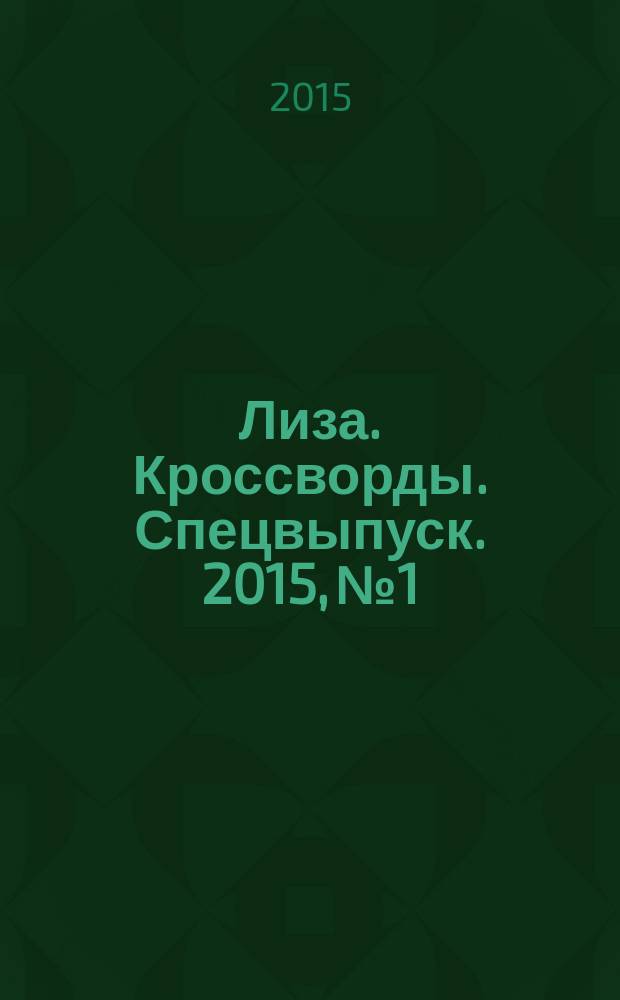 2015

Лиза. Кроссворды. Спецвыпуск. 2015, №1